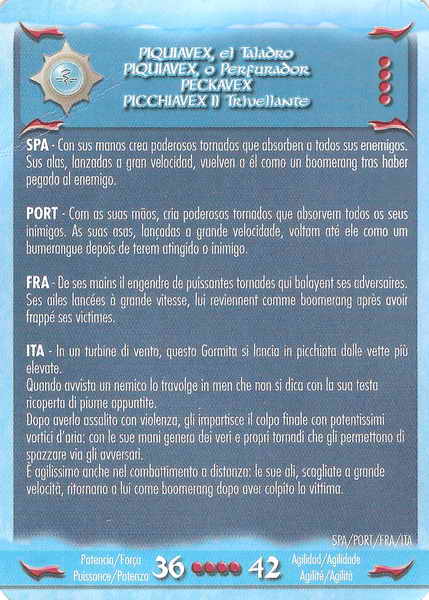 PIQUIAVEX, el Taladro
PIQUIAVEX, o Perfurador
PECKAVEX
PICCHIAVEX Il Trivellante

SPA - Con sus manos crea poderosos tornados que absorben a todos sus enemigos. Sus alas, lanzadas a gran velocidad, vuelven a él como un boomerang tras haber pegado al enemigo.

PORT - Com as suas mãos, cria poderosos tornados que absorvem todos os seus inimigos. As suas asas, lançadas a grande velocidade, voltam até ele como um bumerangue depois de terem atingido o inimigo.

FRA - De ses mains il engendre de puissantes tornades qui balayent ses adversaires. Ses ailes lancées à grande vitesse, lui reviennent comme boomerang après avoir frappé ses victimes.

ITA - In un turbine di vento, questo Gormita si lancia in picchiata dalle vette più elevate.
Quando avvista un nemico lo travolge in men che non si dica con la sua testa ricoperta di piume appuntite.
Dopo averlo assalito con violenza, gli impartisce il colpo finale con potentissimi vortici d'aria: con le sue mani genera dei veri e propri tornadi che gli permettono di spazzare via gli avversari.
È agilissimo anche nel combattimento a distanza: le sue ali, scagliate a grande velocità, ritornano a lui come boomerang dopo aver colpito la vittima.

SPA/PORT/FRA/ITA

Potencia/Força
Puissance/Potenza
36
42
Agilidad/Agilidade
Agilité/Agilità